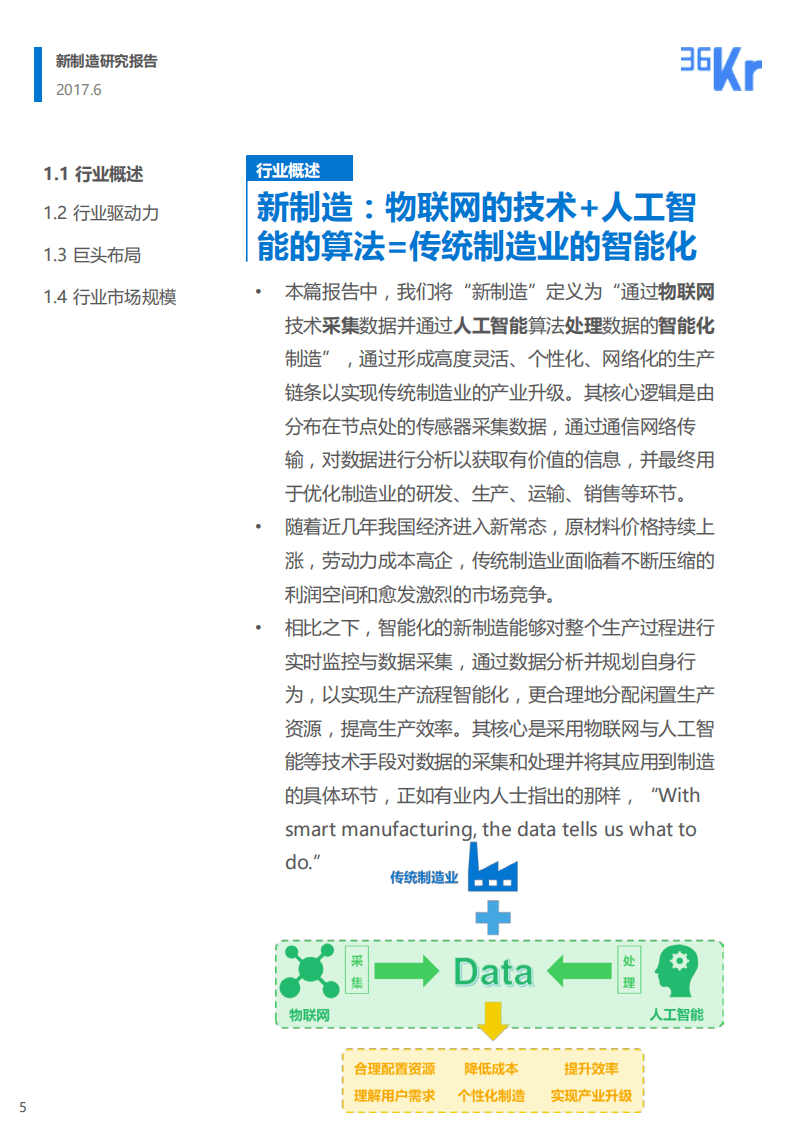 新制造研究报告
2017.6

36Kr

1.1 行业概述
1.2 行业驱动力
1.3 巨头布局
1.4 行业市场规模

行业概述

新制造：物联网的技术+人工智能的算法=传统制造业的智能化

• 本篇报告中，我们将“新制造”定义为“通过物联网技术采集数据并通过人工智能算法处理数据的智能化制造”，通过形成高度灵活、个性化、网络化的生产链条以实现传统制造业的产业升级。其核心逻辑是由分布在节点处的传感器采集数据，通过通信网络传输，对数据进行分析以获取有价值的信息，并最终用于优化制造业的研发、生产、运输、销售等环节。

• 随着近几年我国经济进入新常态，原材料价格持续上涨，劳动力成本高企，传统制造业面临着不断压缩的利润空间和愈发激烈的市场竞争。

• 相比之下，智能化的新制造能够对整个生产过程进行实时监控与数据采集，通过数据分析并规划自身行为，以实现生产流程智能化，更合理地分配闲置生产资源，提高生产效率。其核心是采用物联网与人工智能等技术手段对数据的采集和处理并将其应用到制造的具体环节，正如有业内人士指出的那样，“With smart manufacturing, the data tells us what to do.”

传统制造业

采集

Data

处理

物联网

人工智能

合理配置资源 降低成本 提升效率
理解用户需求 个性化制造 实现产业升级

5